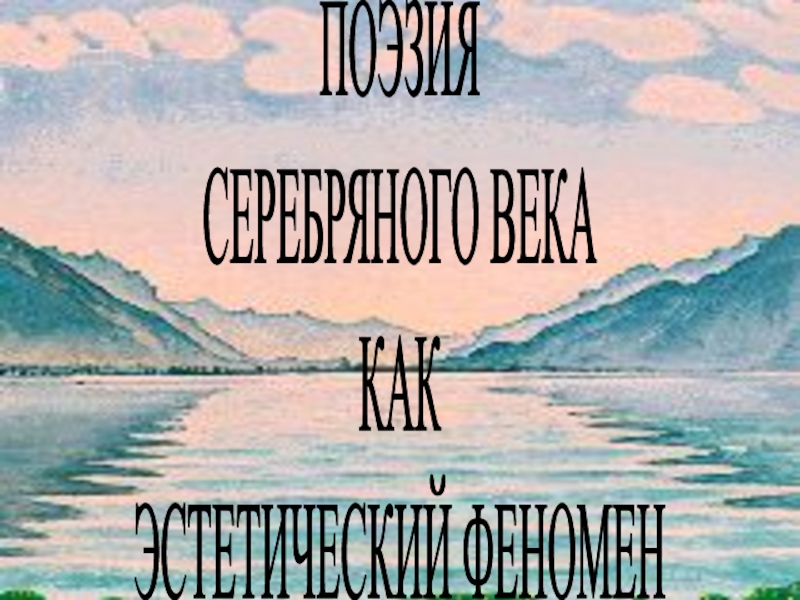 ПОЭЗИЯ

СЕРЕБРЯНОГО ВЕКА

КАК

ЭСТЕТИЧЕСКИЙ ФЕНОМЕН